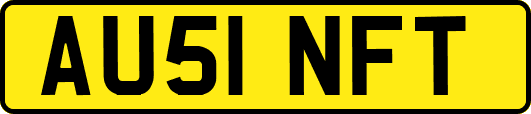 AU51 NFT